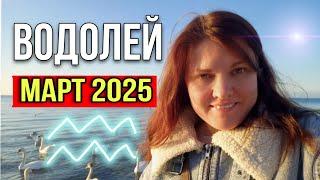 ВОДОЛЕЙ

МАРТ 2025